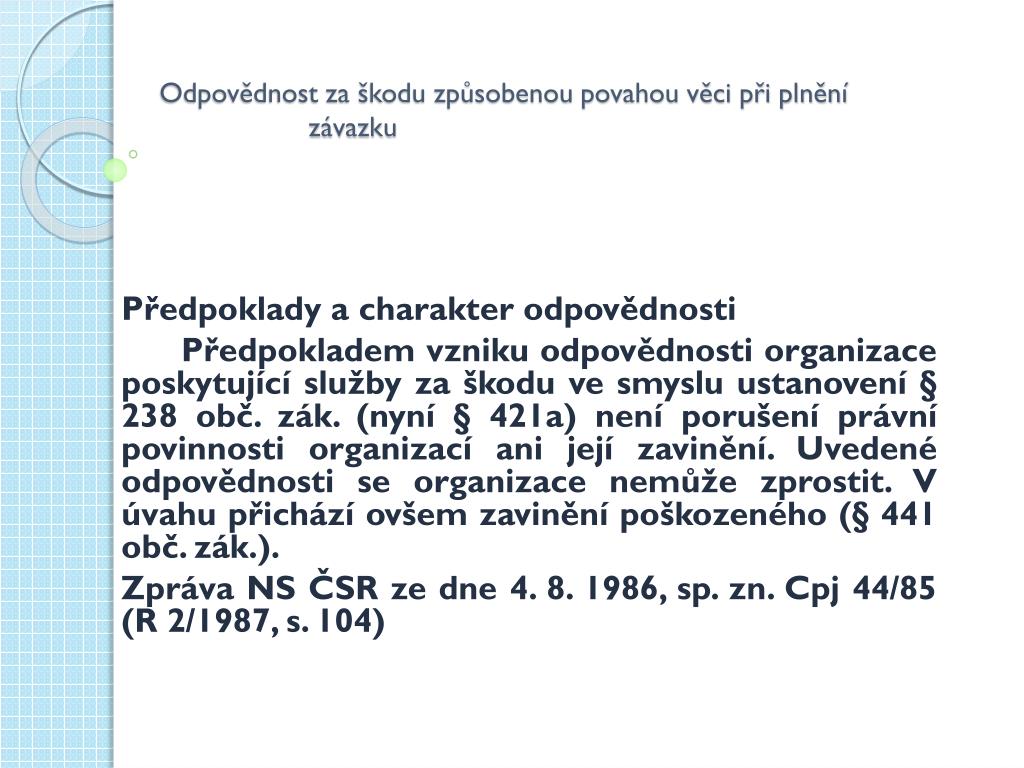 Odpovědnost za škodu způsobenou povahou věci při plnění závazku

Předpoklady a charakter odpovědnosti

Předpokladem vzniku odpovědnosti organizace poskytující služby za škodu ve smyslu ustanovení § 238 obč. zák. (nyní § 421a) není porušení právní povinnosti organizací ani její zavinění. Uvedené odpovědnosti se organizace nemůže zprostit. V úvahu přichází ovšem zavinění poškozeného (§ 441 obč. zák.).

Zpráva NS ČSR ze dne 4. 8. 1986, sp. zn. Cpj 44/85 (R 2/1987, s. 104)